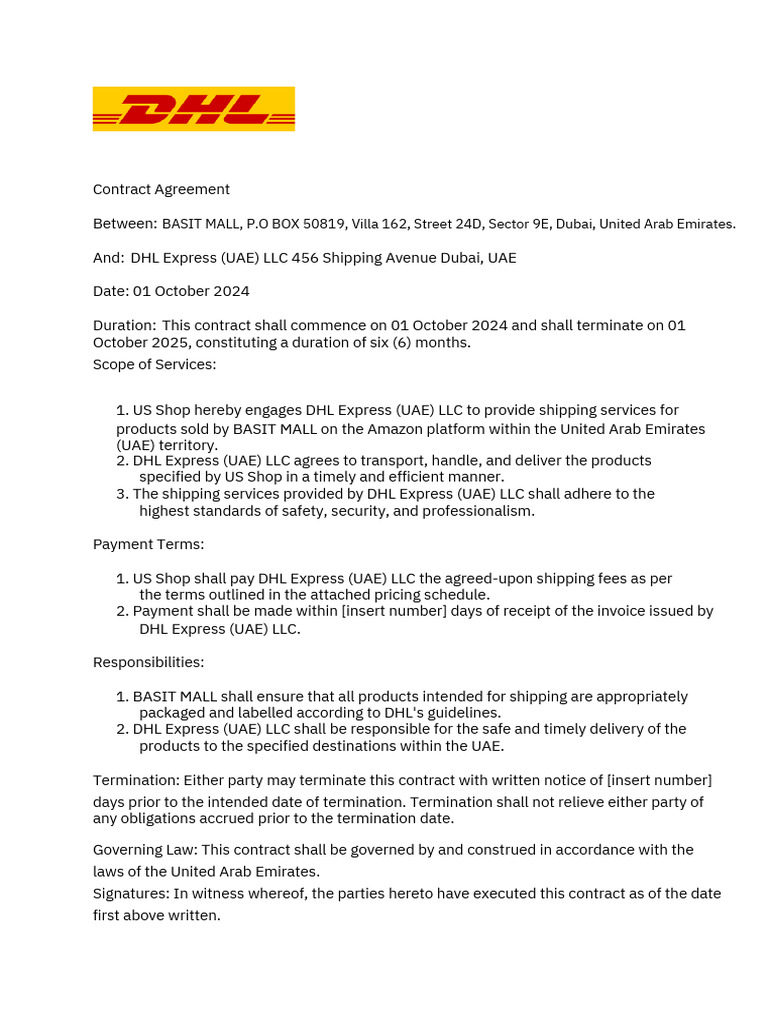 DHL

Contract Agreement

Between: BASIT MALL, P.O BOX 50819, Villa 162, Street 24D, Sector 9E, Dubai, United Arab Emirates.

And: DHL Express (UAE) LLC 456 Shipping Avenue Dubai, UAE

Date: 01 October 2024

Duration: This contract shall commence on 01 October 2024 and shall terminate on 01 October 2025, constituting a duration of six (6) months.

Scope of Services:

1. US Shop hereby engages DHL Express (UAE) LLC to provide shipping services for products sold by BASIT MALL on the Amazon platform within the United Arab Emirates (UAE) territory.
2. DHL Express (UAE) LLC agrees to transport, handle, and deliver the products specified by US Shop in a timely and efficient manner.
3. The shipping services provided by DHL Express (UAE) LLC shall adhere to the highest standards of safety, security, and professionalism.

Payment Terms:

1. US Shop shall pay DHL Express (UAE) LLC the agreed-upon shipping fees as per the terms outlined in the attached pricing schedule.
2. Payment shall be made within [insert number] days of receipt of the invoice issued by DHL Express (UAE) LLC.

Responsibilities:

1. BASIT MALL shall ensure that all products intended for shipping are appropriately packaged and labelled according to DHL's guidelines.
2. DHL Express (UAE) LLC shall be responsible for the safe and timely delivery of the products to the specified destinations within the UAE.

Termination: Either party may terminate this contract with written notice of [insert number] days prior to the intended date of termination. Termination shall not relieve either party of any obligations accrued prior to the termination date.

Governing Law: This contract shall be governed by and construed in accordance with the laws of the United Arab Emirates.

Signatures: In witness whereof, the parties hereto have executed this contract as of the date first above written.